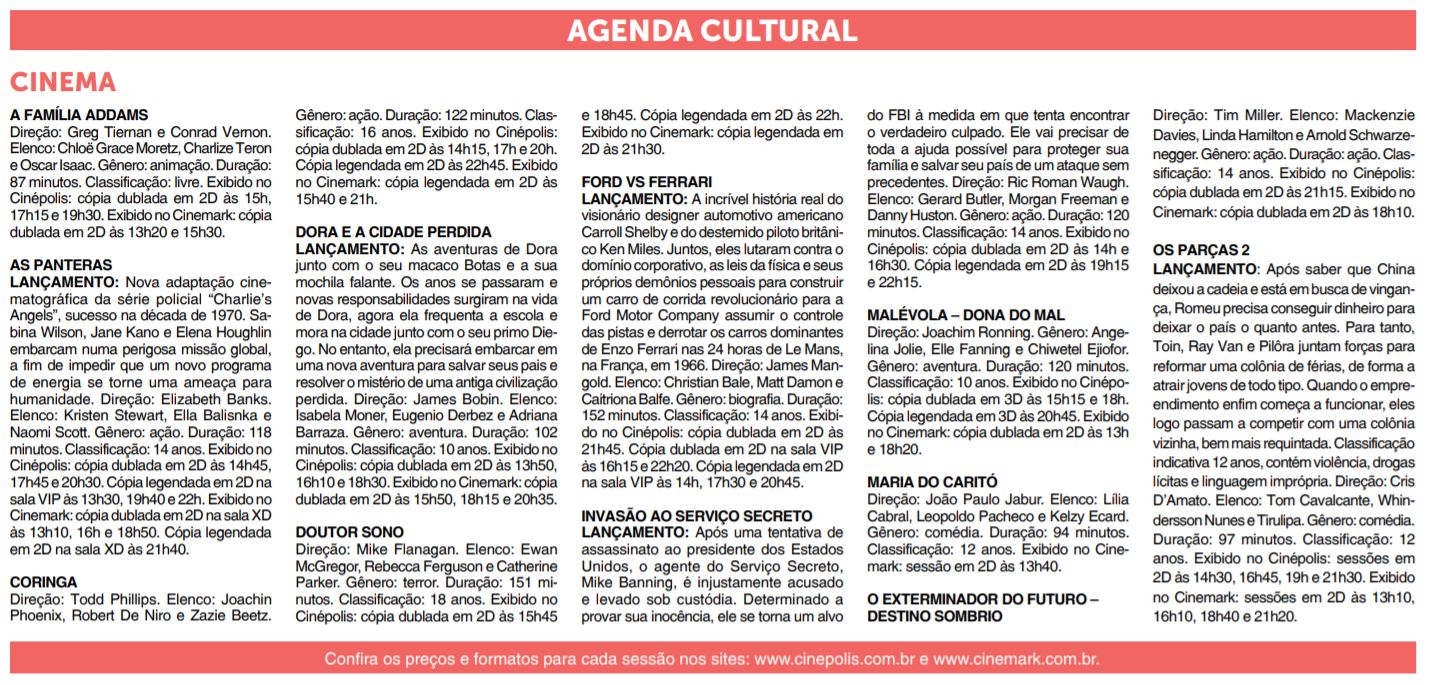 AGENDA CULTURAL

CINEMA

A FAMÍLIA ADDAMS
Direção: Greg Tiernan e Conrad Vernon. Elenco: Chloë Grace Moretz, Charlize Teron e Oscar Isaac. Gênero: animação. Duração: 87 minutos. Classificação: livre. Exibido no Cinépolis: cópia dublada em 2D às 15h, 17h15 e 19h30. Exibido no Cinemark: cópia dublada em 2D às 13h20 e 15h30.

AS PANTERAS
LANÇAMENTO: Nova adaptação cinematográfica da série policial "Charlie's Angels", sucesso na década de 1970. Sabina Wilson, Jane Kano e Elena Houghlin embarcam numa perigosa missão global, a fim de impedir que um novo programa de energia se torne uma ameaça para humanidade. Direção: Elizabeth Banks. Elenco: Kristen Stewart, Ella Balisnka e Naomi Scott. Gênero: ação. Duração: 118 minutos. Classificação: 14 anos. Exibido no Cinépolis: cópia dublada em 2D às 14h45, 17h45 e 20h30. Cópia legendada em 2D na sala VIP às 13h30, 19h40 e 22h. Exibido no Cinemark: cópia dublada em 2D na sala XD às 13h10, 16h e 18h50. Cópia legendada em 2D na sala XD às 21h40.

CORINGA
Direção: Todd Phillips. Elenco: Joachin Phoenix, Robert De Niro e Zazie Beetz. Gênero: ação. Duração: 122 minutos. Classificação: 16 anos. Exibido no Cinépolis: cópia dublada em 2D às 14h15, 17h e 20h. Cópia legendada em 2D às 22h45. Exibido no Cinemark: cópia legendada em 2D às 15h40 e 21h.

DORA E A CIDADE PERDIDA
LANÇAMENTO: As aventuras de Dora junto com o seu macaco Botas e a sua mochila falante. Os anos se passaram e novas responsabilidades surgiram na vida de Dora, agora ela frequenta a escola e mora na cidade junto com o seu primo Diego. No entanto, ela precisará embarcar em uma nova aventura para salvar seus pais e resolver o mistério de uma antiga civilização perdida. Direção: James Bobin. Elenco: Isabela Moner, Eugenio Derbez e Adriana Barraza. Gênero: aventura. Duração: 102 minutos. Classificação: 10 anos. Exibido no Cinépolis: cópia dublada em 2D às 13h50, 16h10 e 18h30. Exibido no Cinemark: cópia dublada em 2D às 15h50, 18h15 e 20h35.

DOUTOR SONO
Direção: Mike Flanagan. Elenco: Ewan McGregor, Rebecca Ferguson e Catherine Parker. Gênero: terror. Duração: 151 minutos. Classificação: 18 anos. Exibido no Cinépolis: cópia dublada em 2D às 15h45 e 18h45. Cópia legendada em 2D às 22h. Exibido no Cinemark: cópia legendada em 2D às 21h30.

FORD VS FERRARI
LANÇAMENTO: A incrível história real do visionário designer automotivo americano Carroll Shelby e do destemido piloto britânico Ken Miles. Juntos, eles lutaram contra o domínio corporativo, as leis da física e seus próprios demônios pessoais para construir um carro de corrida revolucionário para a Ford Motor Company assumir o controle das pistas e derrotar os carros dominantes de Enzo Ferrari nas 24 horas de Le Mans, na França, em 1966. Direção: James Mangold. Elenco: Christian Bale, Matt Damon e Caitriona Balfe. Gênero: biografia. Duração: 152 minutos. Classificação: 14 anos. Exibido no Cinépolis: cópia dublada em 2D às 21h45. Cópia dublada em 2D na sala VIP às 16h15 e 22h20. Cópia legendada em 2D na sala VIP às 14h, 17h30 e 20h45.

INVASÃO AO SERVIÇO SECRETO
LANÇAMENTO: Após uma tentativa de assassinato ao presidente dos Estados Unidos, o agente do Serviço Secreto, Mike Banning, é injustamente acusado e levado sob custódia. Determinado a provar sua inocência, ele se torna um alvo do FBI à medida em que tenta encontrar o verdadeiro culpado. Ele vai precisar de toda a ajuda possível para proteger sua família e salvar seu país de um ataque sem precedentes. Direção: Ric Roman Waugh. Elenco: Gerard Butler, Morgan Freeman e Danny Huston. Gênero: ação. Duração: 120 minutos. Classificação: 14 anos. Exibido no Cinépolis: cópia dublada em 2D às 14h e 16h30. Cópia legendada em 2D às 19h15 e 22h15.

MALÉVOLA – DONA DO MAL
Direção: Joachim Ronning. Gênero: Angelina Jolie, Elle Fanning e Chiwetel Ejiofor. Gênero: aventura. Duração: 120 minutos. Classificação: 10 anos. Exibido no Cinépolis: cópia dublada em 3D às 15h15 e 18h. Cópia legendada em 3D às 20h45. Exibido no Cinemark: cópia dublada em 2D às 13h e 18h20.

MARIA DO CARITÓ
Direção: João Paulo Jabur. Elenco: Lília Cabral, Leopoldo Pacheco e Kelzy Ecard. Gênero: comédia. Duração: 94 minutos. Classificação: 12 anos. Exibido no Cinemark: sessão em 2D às 13h40.

O EXTERMINADOR DO FUTURO – DESTINO SOMBRIO
Direção: Tim Miller. Elenco: Mackenzie Davies, Linda Hamilton e Arnold Schwarzenegger. Gênero: ação. Duração: ação. Classificação: 14 anos. Exibido no Cinépolis: cópia dublada em 2D às 21h15. Exibido no Cinemark: cópia dublada em 2D às 18h10.

OS PARÇAS 2
LANÇAMENTO: Após saber que China deixou a cadeia e está em busca de vingança, Romeu precisa conseguir dinheiro para deixar o país o quanto antes. Para tanto, Toin, Ray Van e Pilôra juntam forças para reformar uma colônia de férias, de forma a atrair jovens de todo tipo. Quando o empreendimento enfim começa a funcionar, eles logo passam a competir com uma colônia vizinha, bem mais requintada. Classificação indicativa 12 anos, contém violência, drogas lícitas e linguagem imprópria. Direção: Cris D'Amato. Elenco: Tom Cavalcante, Whindersson Nunes e Tirulipa. Gênero: comédia. Duração: 97 minutos. Classificação: 12 anos. Exibido no Cinépolis: sessões em 2D às 14h30, 16h45, 19h e 21h30. Exibido no Cinemark: sessões em 2D às 13h10, 16h10, 18h40 e 21h20.

Confira os preços e formatos para cada sessão nos sites: www.cinepolis.com.br e www.cinemark.com.br.